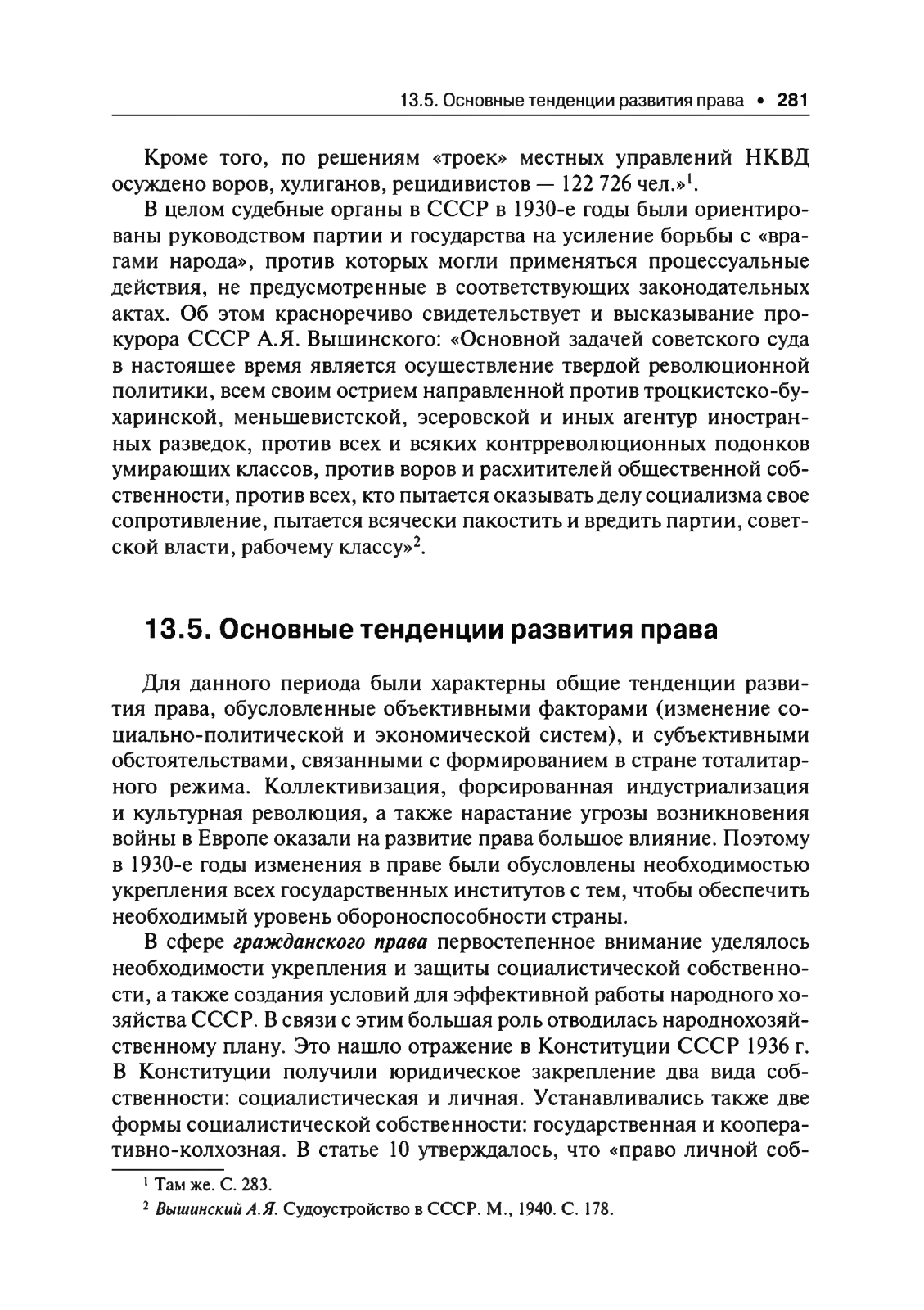 13.5. Основные тенденции развития права • 281

Кроме того, по решениям «троек» местных управлений НКВД осуждено воров, хулиганов, рецидивистов — 122 726 чел.»$^1$.

В целом судебные органы в СССР в 1930-е годы были ориентированы руководством партии и государства на усиление борьбы с «врагами народа», против которых могли применяться процессуальные действия, не предусмотренные в соответствующих законодательных актах. Об этом красноречиво свидетельствует и высказывание прокурора СССР А.Я. Вышинского: «Основной задачей советского суда в настоящее время является осуществление твердой революционной политики, всем своим острием направленной против троцкистско-бухаринской, меньшевистской, эсеровской и иных агентур иностранных разведок, против всех и всяких контрреволюционных подонков умирающих классов, против воров и расхитителей общественной собственности, против всех, кто пытается оказывать делу социализма свое сопротивление, пытается всячески пакостить и вредить партии, советской власти, рабочему классу»$^2$.

13.5. Основные тенденции развития права

Для данного периода были характерны общие тенденции развития права, обусловленные объективными факторами (изменение социально-политической и экономической систем), и субъективными обстоятельствами, связанными с формированием в стране тоталитарного режима. Коллективизация, форсированная индустриализация и культурная революция, а также нарастание угрозы возникновения войны в Европе оказали на развитие права большое влияние. Поэтому в 1930-е годы изменения в праве были обусловлены необходимостью укрепления всех государственных институтов с тем, чтобы обеспечить необходимый уровень обороноспособности страны.

В сфере гражданского права первостепенное внимание уделялось необходимости укрепления и защиты социалистической собственности, а также создания условий для эффективной работы народного хозяйства СССР. В связи с этим большая роль отводилась народнохозяйственному плану. Это нашло отражение в Конституции СССР 1936 г. В Конституции получили юридическое закрепление два вида собственности: социалистическая и личная. Устанавливались также две формы социалистической собственности: государственная и кооперативно-колхозная. В статье 10 утверждалось, что «право личной соб-

$^1$ Там же. С. 283.
$^2$ Вышинский А.Я. Судоустройство в СССР. М., 1940. С. 178.